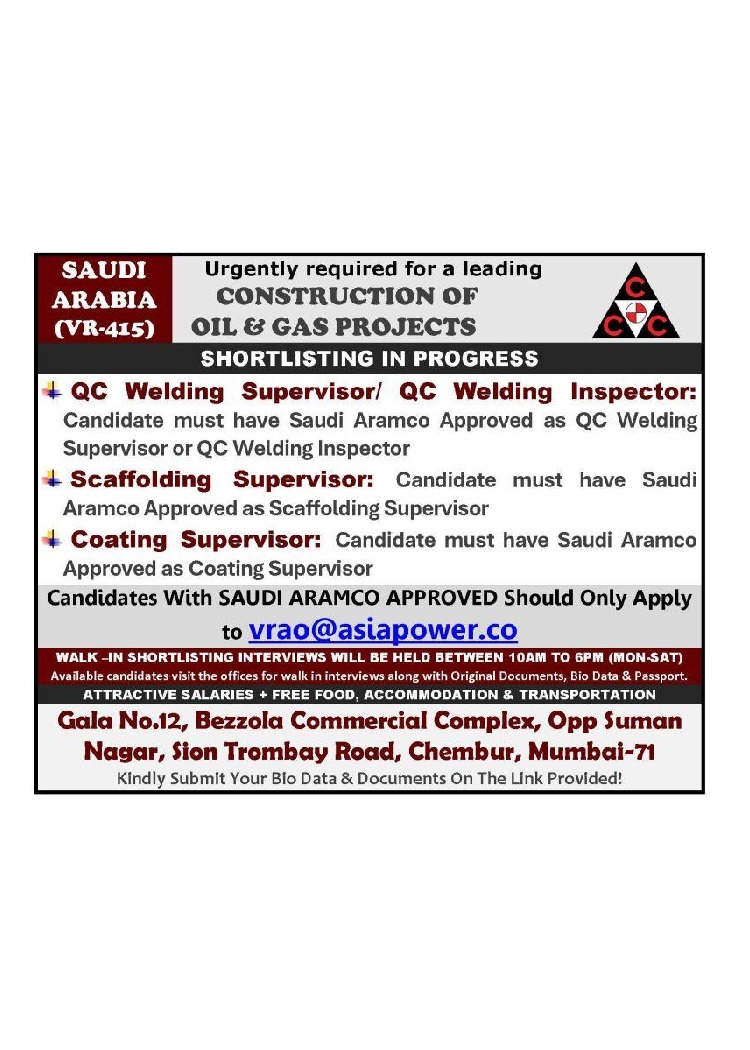 SAUDI ARABIA (VR-415)

Urgently required for a leading
CONSTRUCTION OF
OIL & GAS PROJECTS

C C C

SHORTLISTING IN PROGRESS

QC Welding Supervisor/ QC Welding Inspector: Candidate must have Saudi Aramco Approved as QC Welding Supervisor or QC Welding Inspector

Scaffolding Supervisor: Candidate must have Saudi Aramco Approved as Scaffolding Supervisor

Coating Supervisor: Candidate must have Saudi Aramco Approved as Coating Supervisor

Candidates With SAUDI ARAMCO APPROVED Should Only Apply to vrao@asiapower.co

WALK –IN SHORTLISTING INTERVIEWS WILL BE HELD BETWEEN 10AM TO 6PM (MON-SAT)
Available candidates visit the offices for walk in interviews along with Original Documents, Bio Data & Passport.
ATTRACTIVE SALARIES + FREE FOOD, ACCOMMODATION & TRANSPORTATION

Gala No.12, Bezzola Commercial Complex, Opp Suman Nagar, Sion Trombay Road, Chembur, Mumbai-71
Kindly Submit Your Bio Data & Documents On The Link Provided!